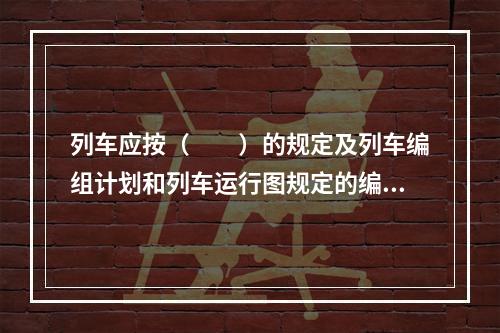 列车应按（　　）的规定及列车编组计划和列车运行图规定的编...